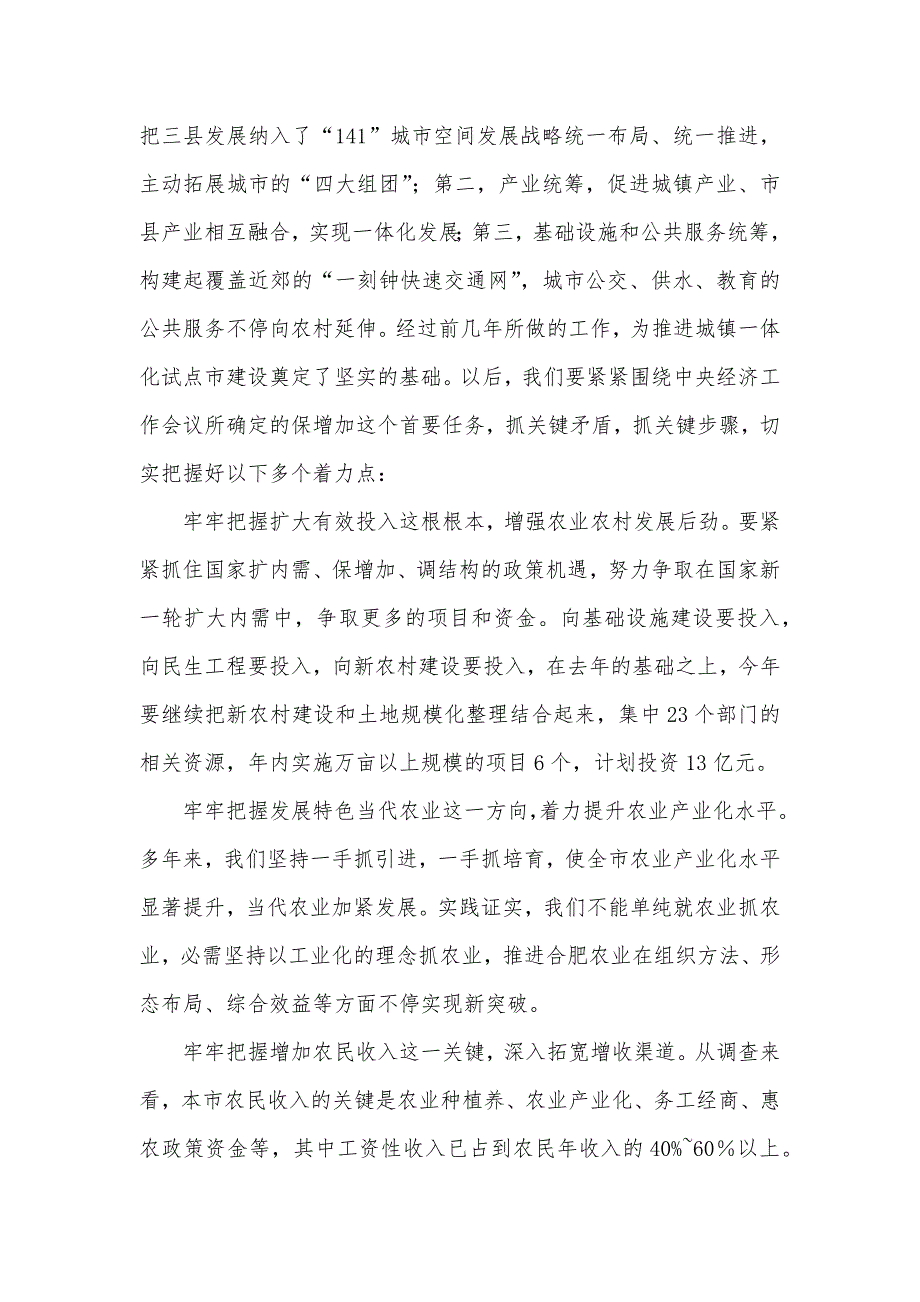 把三县发展纳入了“141”城市空间发展战略统一布局、统一推进，主动拓展城市的“四大组团”；第二，产业统筹，促进城镇产业、市县产业相互融合，实现一体化发展；第三，基础设施和公共服务统筹，构建起覆盖近郊的“一刻钟快速交通网”，城市公交、供水、教育的公共服务不停向农村延伸。经过前几年所做的工作，为推进城镇一体化试点市建设奠定了坚实的基础。以后，我们要紧紧围绕中央经济工作会议所确定的保增加这个首要任务，抓关键矛盾，抓关键步骤，切实把握好以下多个着力点：

牢牢把握扩大有效投入这根根本，增强农业农村发展后劲。要紧紧抓住国家扩内需、保增加、调结构的政策机遇，努力争取在国家新一轮扩大内需中，争取更多的项目和资金。向基础设施建设要投入，向民生工程要投入，向新农村建设要投入，在去年的基础之上，今年要继续把新农村建设和土地规模化整理结合起来，集中23个部门的相关资源，年内实施万亩以上规模的项目6个，计划投资13亿元。

牢牢把握发展特色当代农业这一方向，着力提升农业产业化水平。多年来，我们坚持一手抓引进，一手抓培育，使全市农业产业化水平显著提升，当代农业加紧发展。实践证实，我们不能单纯就农业抓农业，必需坚持以工业化的理念抓农业，推进合肥农业在组织方法、形态布局、综合效益等方面不停实现新突破。

牢牢把握增加农民收入这一关键，深入拓宽增收渠道。从调查来看，本市农民收入的关键是农业种植养、农业产业化、务工经商、惠农政策资金等，其中工资性收入已占到农民年收入的40%~60%以上。